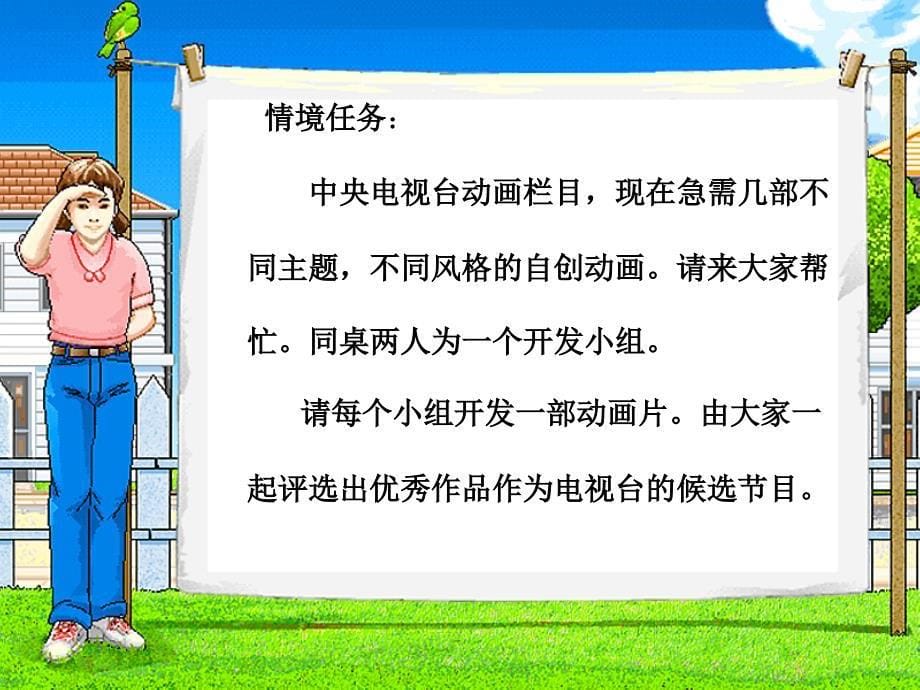 情境任务：

中央电视台动画栏目，现在急需几部不同主题，不同风格的自创动画。请来大家帮忙。同桌两人为一个开发小组。

请每个小组开发一部动画片。由大家一起评选出优秀作品作为电视台的候选节目。